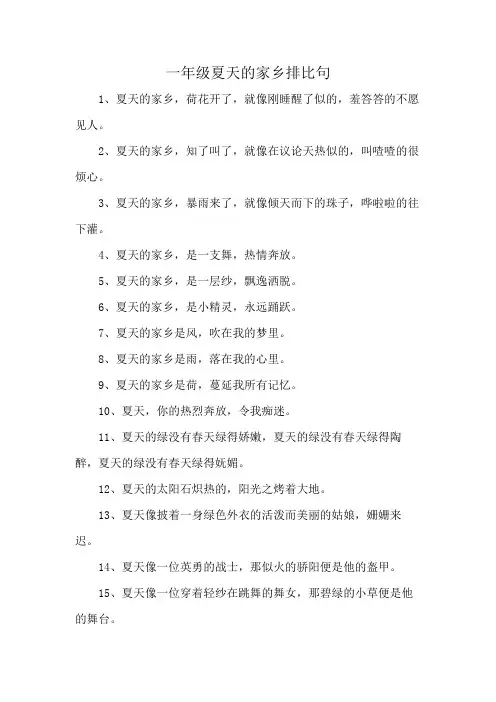 一年级夏天的家乡排比句

1、夏天的家乡，荷花开了，就像刚睡醒了似的，羞答答的不愿见人。

2、夏天的家乡，知了叫了，就像在议论天热似的，叫喳喳的很烦心。

3、夏天的家乡，暴雨来了，就像倾天而下的珠子，哗啦啦的往下灌。

4、夏天的家乡，是一支舞，热情奔放。

5、夏天的家乡，是一层纱，飘逸洒脱。

6、夏天的家乡，是小精灵，永远踊跃。

7、夏天的家乡是风，吹在我的梦里。

8、夏天的家乡是雨，落在我的心里。

9、夏天的家乡是荷，蔓延我所有记忆。

10、夏天，你的热烈奔放，令我痴迷。

11、夏天的绿没有春天绿得娇嫩，夏天的绿没有春天绿得陶醉，夏天的绿没有春天绿得妩媚。

12、夏天的太阳石炽热的，阳光之烤着大地。

13、夏天像披着一身绿色外衣的活泼而美丽的姑娘，姗姗来迟。

14、夏天像一位英勇的战士，那似火的骄阳便是他的盔甲。

15、夏天像一位穿着轻纱在跳舞的舞女，那碧绿的小草便是他的舞台。